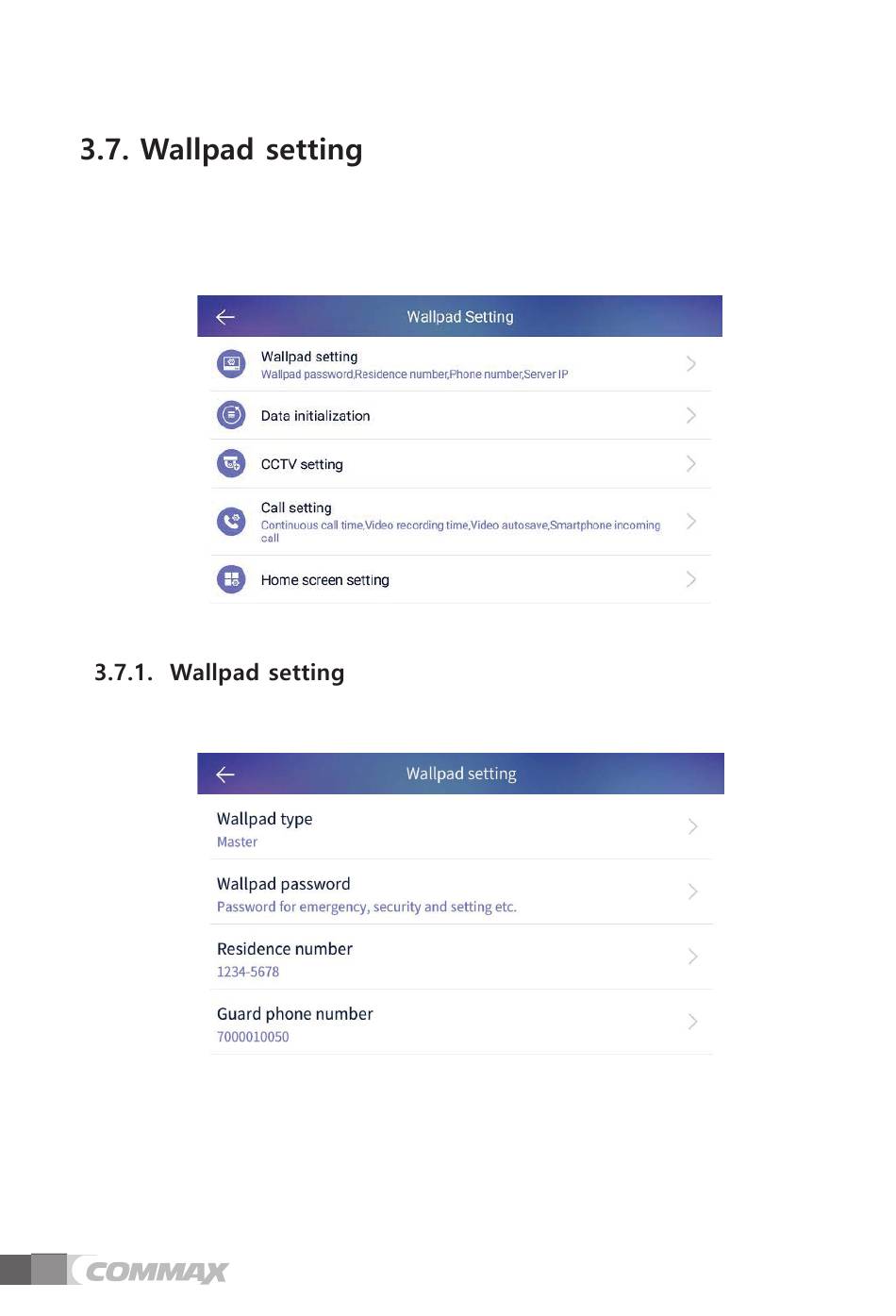 3.7. Wallpad setting

Wallpad Setting

Wallpad setting
Wallpad password,Residence number,Phone number,Server IP

Data initialization

CCTV setting

Call setting
Continuous call time,Video recording time,Video autosave,Smartphone incoming call

Home screen setting

3.7.1. Wallpad setting

Wallpad setting

Wallpad type
Master

Wallpad password
Password for emergency, security and setting etc.

Residence number
1234-5678

Guard phone number
7000010050

COMMAX